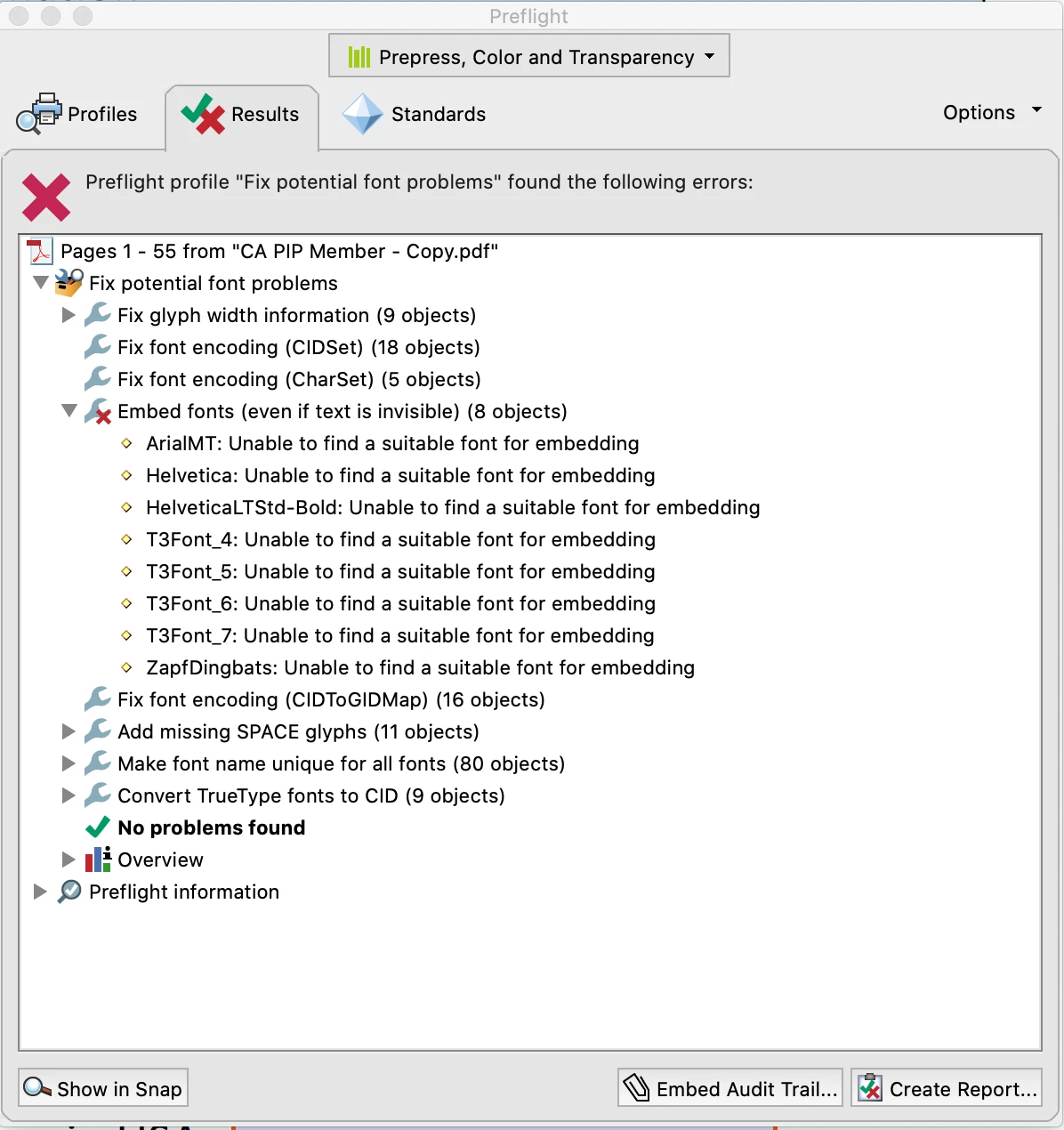 Preflight

Prepress, Color and Transparency

Profiles

Results

Standards

Options

Preflight profile "Fix potential font problems" found the following errors:

Pages 1 - 55 from "CA PIP Member - Copy.pdf"
Fix potential font problems
Fix glyph width information (9 objects)
Fix font encoding (CIDSet) (18 objects)
Fix font encoding (CharSet) (5 objects)
Embed fonts (even if text is invisible) (8 objects)
ArialMT: Unable to find a suitable font for embedding
Helvetica: Unable to find a suitable font for embedding
HelveticaLTStd-Bold: Unable to find a suitable font for embedding
T3Font_4: Unable to find a suitable font for embedding
T3Font_5: Unable to find a suitable font for embedding
T3Font_6: Unable to find a suitable font for embedding
T3Font_7: Unable to find a suitable font for embedding
ZapfDingbats: Unable to find a suitable font for embedding
Fix font encoding (CIDToGIDMap) (16 objects)
Add missing SPACE glyphs (11 objects)
Make font name unique for all fonts (80 objects)
Convert TrueType fonts to CID (9 objects)
No problems found
Overview
Preflight information

Show in Snap

Embed Audit Trail...

Create Report...